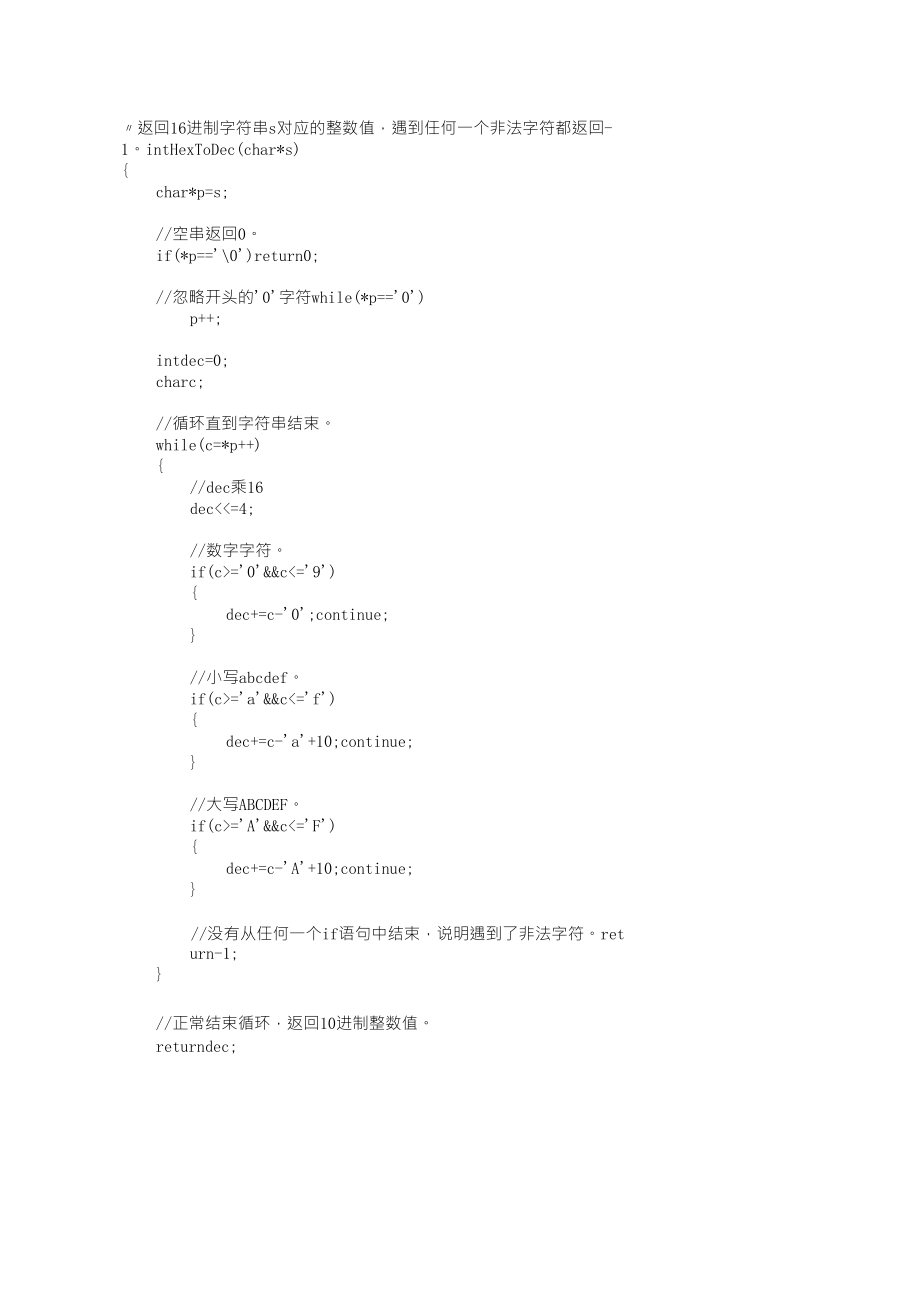 〃返回16进制字符串s对应的整数值，遇到任何一个非法字符都返回-1。intHexToDec(char*s)
{
char*p=s;

//空串返回0。
if(*p=='\0')return0;

//忽略开头的'0'字符while(*p=='0')
p++;

intdec=0;
charc;

//循环直到字符串结束。
while(c=*p++)
{
//dec乘16
dec<<=4;

//数字字符。
if(c>='0'&&c<='9')
{
dec+=c-'0';continue;
}

//小写abcdef。
if(c>='a'&&c<='f')
{
dec+=c-'a'+10;continue;
}

//大写ABCDEF。
if(c>='A'&&c<='F')
{
dec+=c-'A'+10;continue;
}

//没有从任何一个if语句中结束，说明遇到了非法字符。return-1;
}

//正常结束循环，返回10进制整数值。
returndec;